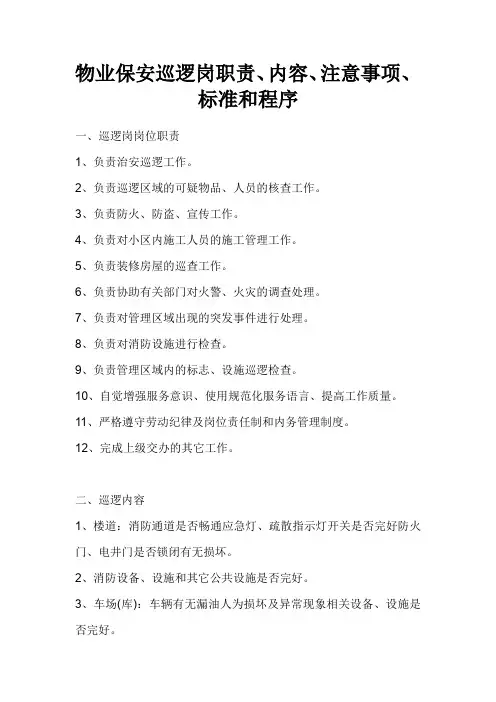 物业保安巡逻岗职责、内容、注意事项、标准和程序

一、巡逻岗岗位职责

1、负责治安巡逻工作。

2、负责巡逻区域的可疑物品、人员的核查工作。

3、负责防火、防盗、宣传工作。

4、负责对小区内施工人员的施工管理工作。

5、负责装修房屋的巡查工作。

6、负责协助有关部门对火警、火灾的调查处理。

7、负责对管理区域出现的突发事件进行处理。

8、负责对消防设施进行检查。

9、负责管理区域内的标志、设施巡逻检查。

10、自觉增强服务意识、使用规范化服务语言、提高工作质量。

11、严格遵守劳动纪律及岗位责任制和内务管理制度。

12、完成上级交办的其它工作。

二、巡逻内容

1、楼道：消防通道是否畅通应急灯、疏散指示灯开关是否完好防火门、电井门是否锁闭有无损坏。

2、消防设备、设施和其它公共设施是否完好。

3、车场(库)：车辆有无漏油人为损坏及异常现象相关设备、设施是否完好。